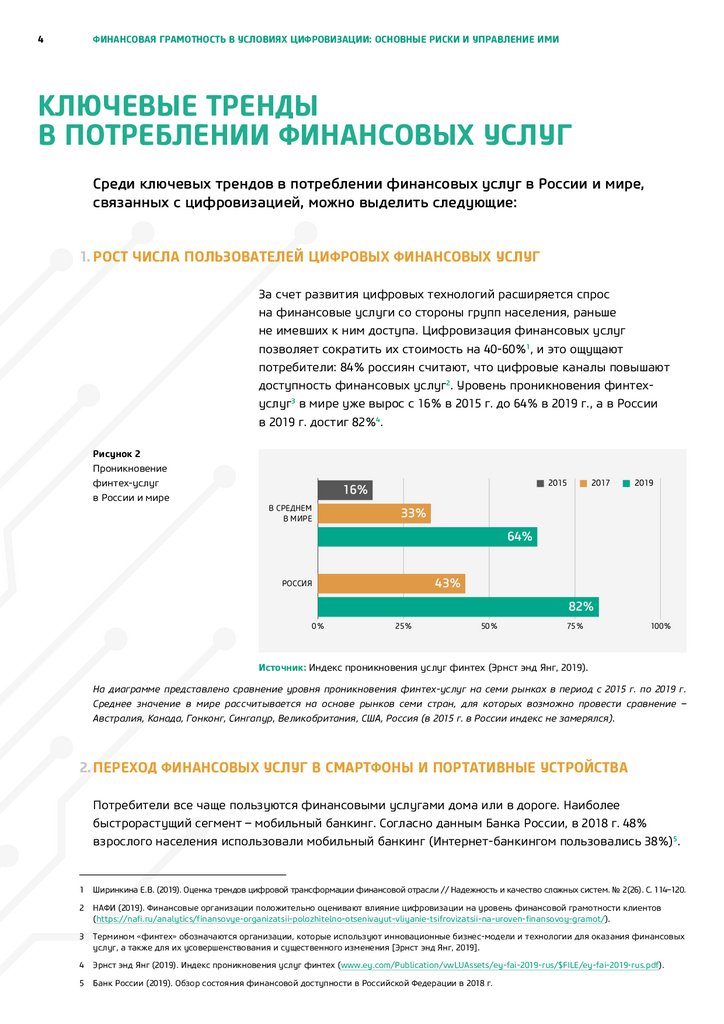 4 ФИНАНСОВАЯ ГРАМОТНОСТЬ В УСЛОВИЯХ ЦИФРОВИЗАЦИИ: ОСНОВНЫЕ РИСКИ И УПРАВЛЕНИЕ ИМИ

КЛЮЧЕВЫЕ ТРЕНДЫ В ПОТРЕБЛЕНИИ ФИНАНСОВЫХ УСЛУГ

Среди ключевых трендов в потреблении финансовых услуг в России и мире, связанных с цифровизацией, можно выделить следующие:

1. РОСТ ЧИСЛА ПОЛЬЗОВАТЕЛЕЙ ЦИФРОВЫХ ФИНАНСОВЫХ УСЛУГ

За счет развития цифровых технологий расширяется спрос на финансовые услуги со стороны групп населения, раньше не имевших к ним доступа. Цифровизация финансовых услуг позволяет сократить их стоимость на 40-60%$^1$, и это ощущают потребители: 84% россиян считают, что цифровые каналы повышают доступность финансовых услуг$^2$. Уровень проникновения финтех-услуг$^3$ в мире уже вырос с 16% в 2015 г. до 64% в 2019 г., а в России в 2019 г. достиг 82%$^4$.

Рисунок 2
Проникновение финтех-услуг в России и мире

2015 2017 2019

В СРЕДНЕМ В МИРЕ
16%
33%
64%

РОССИЯ
43%
82%

0% 25% 50% 75% 100%

Источник: Индекс проникновения услуг финтех (Эрнст энд Янг, 2019).

На диаграмме представлено сравнение уровня проникновения финтех-услуг на семи рынках в период с 2015 г. по 2019 г. Среднее значение в мире рассчитывается на основе рынков семи стран, для которых возможно провести сравнение – Австралия, Канада, Гонконг, Сингапур, Великобритания, США, Россия (в 2015 г. в России индекс не замерялся).

2. ПЕРЕХОД ФИНАНСОВЫХ УСЛУГ В СМАРТФОНЫ И ПОРТАТИВНЫЕ УСТРОЙСТВА

Потребители все чаще пользуются финансовыми услугами дома или в дороге. Наиболее быстрорастущий сегмент – мобильный банкинг. Согласно данным Банка России, в 2018 г. 48% взрослого населения использовали мобильный банкинг (Интернет-банкингом пользовались 38%)$^5$.

1 Ширинкина Е.В. (2019). Оценка трендов цифровой трансформации финансовой отрасли // Надежность и качество сложных систем. № 2(26). С. 114–120.

2 НАФИ (2019). Финансовые организации положительно оценивают влияние цифровизации на уровень финансовой грамотности клиентов (https://nafi.ru/analytics/finansovye-organizatsii-polozhitelno-otsenivayut-vliyanie-tsifrovizatsii-na-uroven-finansovoy-gramot/).

3 Термином «финтех» обозначаются организации, которые используют инновационные бизнес-модели и технологии для оказания финансовых услуг, а также для их усовершенствования и существенного изменения [Эрнст энд Янг, 2019].

4 Эрнст энд Янг (2019). Индекс проникновения услуг финтех (www.ey.com/Publication/vwLUAssets/ey-fai-2019-rus/$FILE/ey-fai-2019-rus.pdf).

5 Банк России (2019). Обзор состояния финансовой доступности в Российской Федерации в 2018 г.